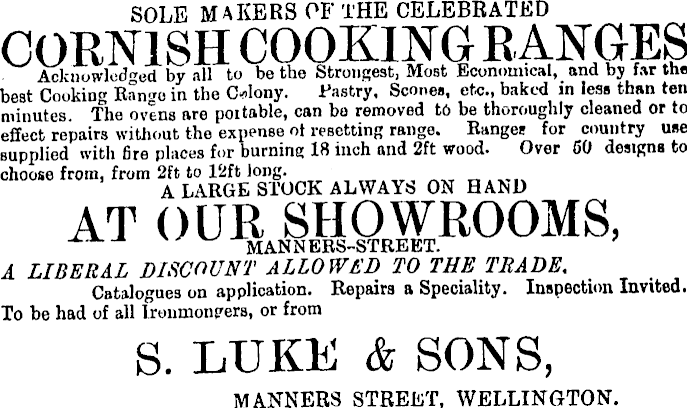 SOLE MAKERS OF THE CELEBRATED

CORNISH COOKING RANGES

Acknowledged by all to be the Strongest, Most Economical, and by far the best Cooking Range in the Colony. Pastry, Scones, etc., baked in less than ten minutes. The ovens are portable, can be removed to be thoroughly cleaned or to effect repairs without the expense of resetting range. Ranges for country use supplied with fire places for burning 18 inch and 2ft wood. Over 50 designs to choose from, from 2ft to 12ft long.

A LARGE STOCK ALWAYS ON HAND

AT OUR SHOWROOMS,

MANNERS-STREET.

A LIBERAL DISCOUNT ALLOWED TO THE TRADE.

Catalogues on application. Repairs a Speciality. Inspection Invited.

To be had of all Ironmongers, or from

S. LUKE & SONS,

MANNERS STREET, WELLINGTON.